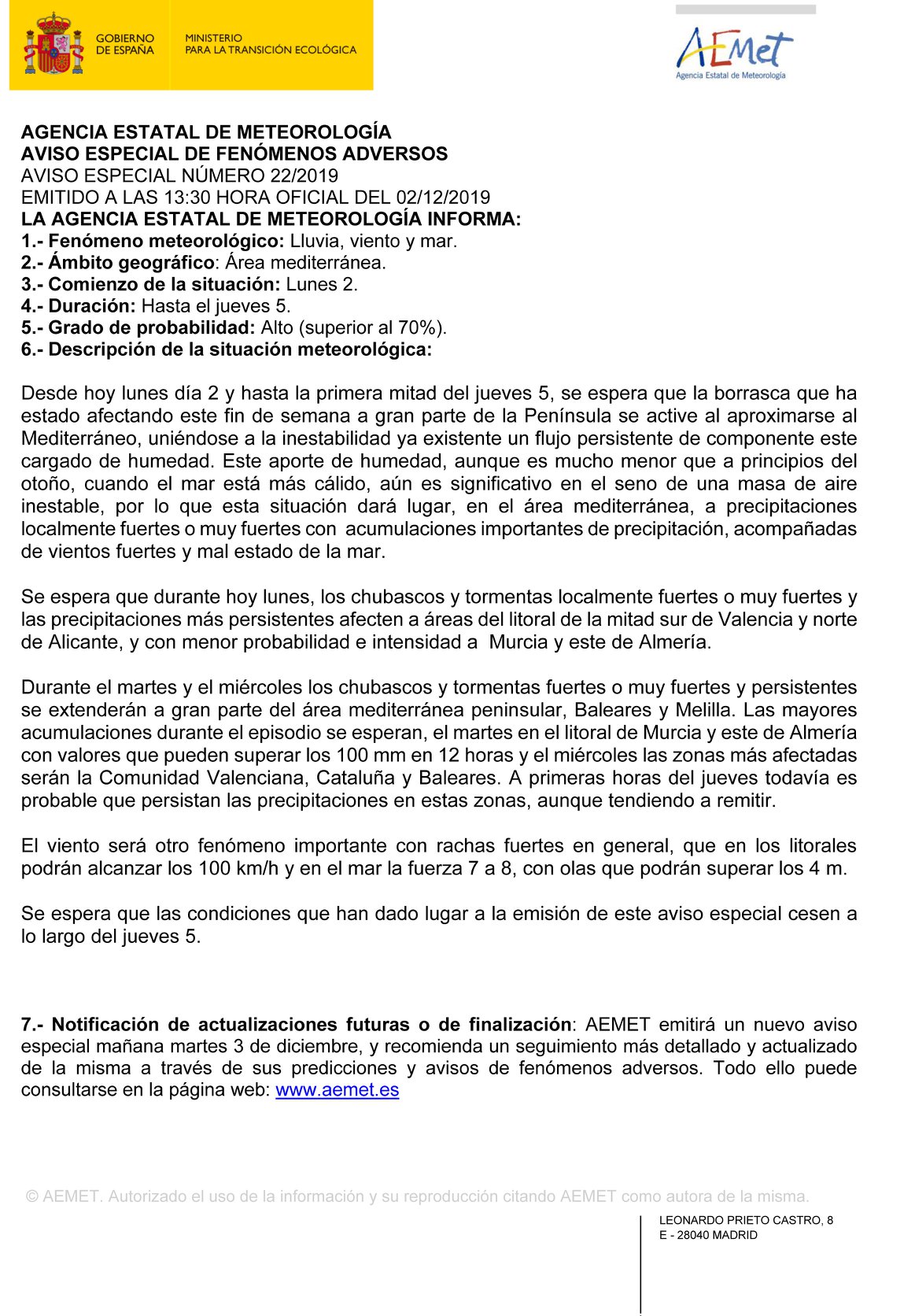 GOBIERNO DE ESPAÑA

MINISTERIO PARA LA TRANSICIÓN ECOLÓGICA

AEMet
Agencia Estatal de Meteorología

AGENCIA ESTATAL DE METEOROLOGÍA
AVISO ESPECIAL DE FENÓMENOS ADVERSOS
AVISO ESPECIAL NÚMERO 22/2019
EMITIDO A LAS 13:30 HORA OFICIAL DEL 02/12/2019
LA AGENCIA ESTATAL DE METEOROLOGÍA INFORMA:
1.- Fenómeno meteorológico: Lluvia, viento y mar.
2.- Ámbito geográfico: Área mediterránea.
3.- Comienzo de la situación: Lunes 2.
4.- Duración: Hasta el jueves 5.
5.- Grado de probabilidad: Alto (superior al 70%).
6.- Descripción de la situación meteorológica:

Desde hoy lunes día 2 y hasta la primera mitad del jueves 5, se espera que la borrasca que ha estado afectando este fin de semana a gran parte de la Península se active al aproximarse al Mediterráneo, uniéndose a la inestabilidad ya existente un flujo persistente de componente este cargado de humedad. Este aporte de humedad, aunque es mucho menor que a principios del otoño, cuando el mar está más cálido, aún es significativo en el seno de una masa de aire inestable, por lo que esta situación dará lugar, en el área mediterránea, a precipitaciones localmente fuertes o muy fuertes con acumulaciones importantes de precipitación, acompañadas de vientos fuertes y mal estado de la mar.

Se espera que durante hoy lunes, los chubascos y tormentas localmente fuertes o muy fuertes y las precipitaciones más persistentes afecten a áreas del litoral de la mitad sur de Valencia y norte de Alicante, y con menor probabilidad e intensidad a Murcia y este de Almería.

Durante el martes y el miércoles los chubascos y tormentas fuertes o muy fuertes y persistentes se extenderán a gran parte del área mediterránea peninsular, Baleares y Melilla. Las mayores acumulaciones durante el episodio se esperan, el martes en el litoral de Murcia y este de Almería con valores que pueden superar los 100 mm en 12 horas y el miércoles las zonas más afectadas serán la Comunidad Valenciana, Cataluña y Baleares. A primeras horas del jueves todavía es probable que persistan las precipitaciones en estas zonas, aunque tendiendo a remitir.

El viento será otro fenómeno importante con rachas fuertes en general, que en los litorales podrán alcanzar los 100 km/h y en el mar la fuerza 7 a 8, con olas que podrán superar los 4 m.

Se espera que las condiciones que han dado lugar a la emisión de este aviso especial cesen a lo largo del jueves 5.

7.- Notificación de actualizaciones futuras o de finalización: AEMET emitirá un nuevo aviso especial mañana martes 3 de diciembre, y recomienda un seguimiento más detallado y actualizado de la misma a través de sus predicciones y avisos de fenómenos adversos. Todo ello puede consultarse en la página web: www.aemet.es

© AEMET. Autorizado el uso de la información y su reproducción citando AEMET como autora de la misma.

LEONARDO PRIETO CASTRO, 8
E - 28040 MADRID